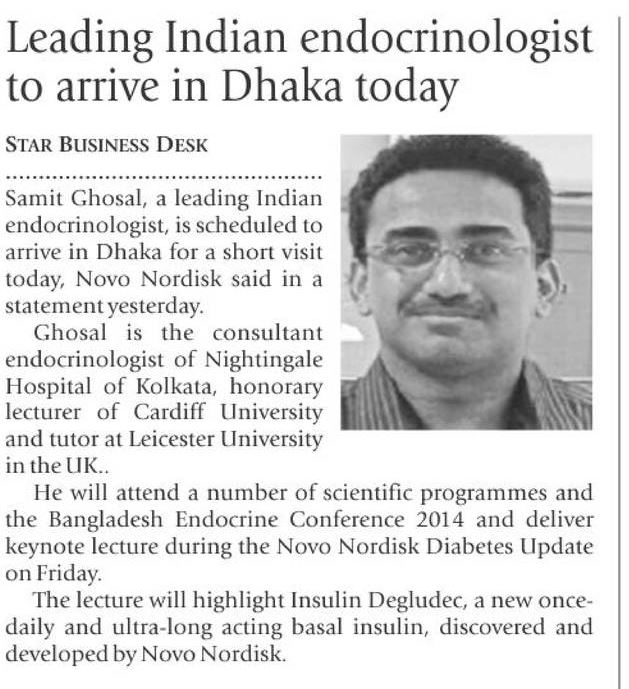 Leading Indian endocrinologist to arrive in Dhaka today

STAR BUSINESS DESK

Samit Ghosal, a leading Indian endocrinologist, is scheduled to arrive in Dhaka for a short visit today, Novo Nordisk said in a statement yesterday.

Ghosal is the consultant endocrinologist of Nightingale Hospital of Kolkata, honorary lecturer of Cardiff University and tutor at Leicester University in the UK..

He will attend a number of scientific programmes and the Bangladesh Endocrine Conference 2014 and deliver keynote lecture during the Novo Nordisk Diabetes Update on Friday.

The lecture will highlight Insulin Degludec, a new once-daily and ultra-long acting basal insulin, discovered and developed by Novo Nordisk.